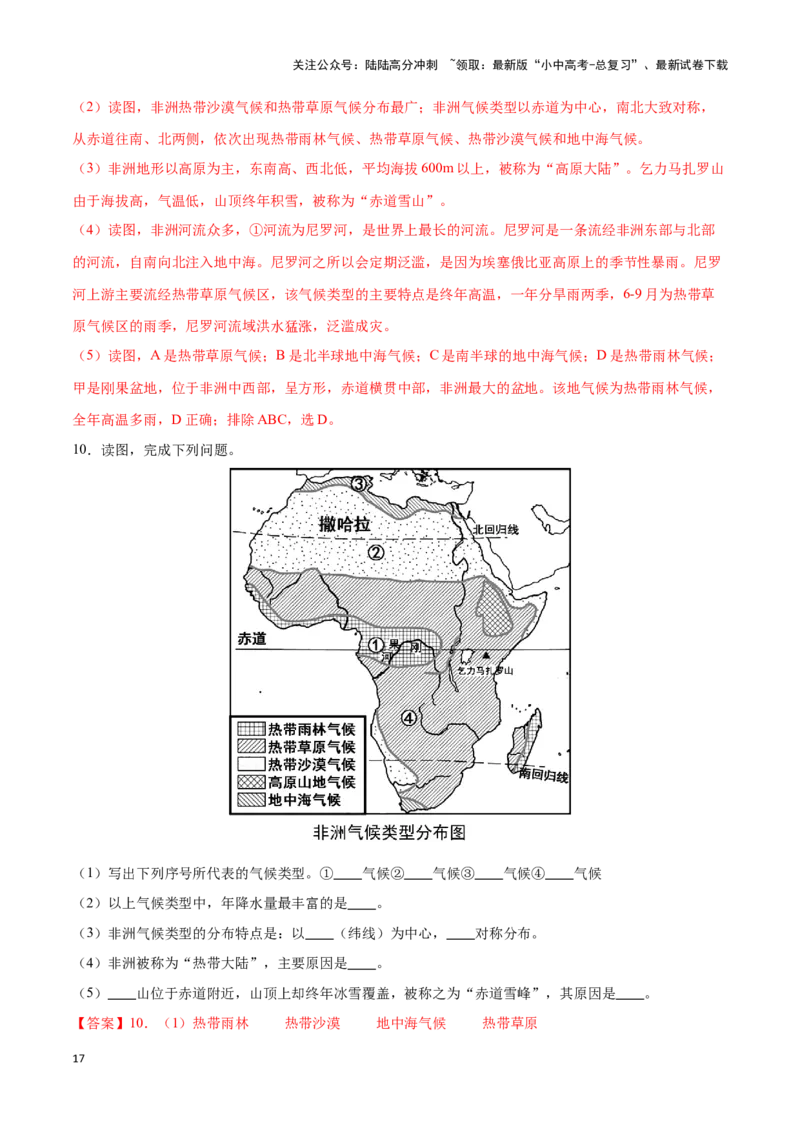 关注公众号：陆陆高分冲刺 ~领取：最新版“小中高考-总复习”、最新试卷下载

（2）读图，非洲热带沙漠气候和热带草原气候分布最广；非洲气候类型以赤道为中心，南北大致对称，从赤道往南、北两侧，依次出现热带雨林气候、热带草原气候、热带沙漠气候和地中海气候。

（3）非洲地形以高原为主，东南高、西北低，平均海拔600m以上，被称为“高原大陆”。乞力马扎罗山由于海拔高，气温低，山顶终年积雪，被称为“赤道雪山”。

（4）读图，非洲河流众多，①河流为尼罗河，是世界上最长的河流。尼罗河是一条流经非洲东部与北部的河流，自南向北注入地中海。尼罗河之所以会定期泛滥，是因为埃塞俄比亚高原上的季节性暴雨。尼罗河上游主要流经热带草原气候区，该气候类型的主要特点是终年高温，一年分旱雨两季，6-9月为热带草原气候区的雨季，尼罗河流域洪水猛涨，泛滥成灾。

（5）读图，A是热带草原气候；B是北半球地中海气候；C是南半球的地中海气候；D是热带雨林气候；甲是刚果盆地，位于非洲中西部，呈方形，赤道横贯中部，非洲最大的盆地。该地气候为热带雨林气候，全年高温多雨，D正确；排除ABC，选D。

10．读图，完成下列问题。

③
撒哈拉
②
北回归线
赤道
①
刚果河
乞力马扎罗山
④
南回归线
热带雨林气候
热带草原气候
热带沙漠气候
高原山地气候
地中海气候

非洲气候类型分布图

（1）写出下列序号所代表的气候类型。①____气候②____气候③____气候④____气候

（2）以上气候类型中，年降水量最丰富的是____。

（3）非洲气候类型的分布特点是：以____（纬线）为中心，____对称分布。

（4）非洲被称为“热带大陆”，主要原因是____。

（5）____山位于赤道附近，山顶上却终年冰雪覆盖，被称之为“赤道雪峰”，其原因是____。

【答案】10．（1）热带雨林 热带沙漠 地中海气候 热带草原

17